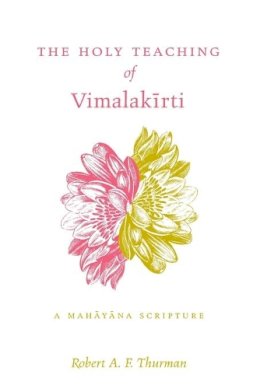 THE HOLY TEACHING
of
Vimalakīrti

A MAHĀYĀNA SCRIPTURE

Robert A. F. Thurman